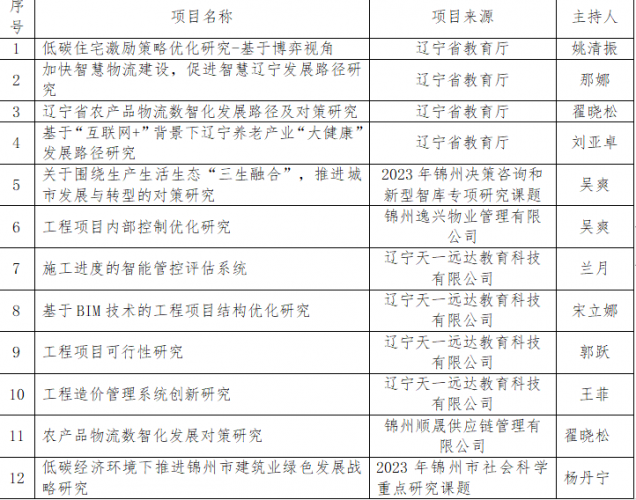 | 序号 | 项目名称 | 项目来源 | 主持人 |
|---|---|---|---|
| 1 | 低碳住宅激励策略优化研究-基于博弈视角 | 辽宁省教育厅 | 姚清振 |
| 2 | 加快智慧物流建设，促进智慧辽宁发展路径研究 | 辽宁省教育厅 | 那娜 |
| 3 | 辽宁省农产品物流数智化发展路径及对策研究 | 辽宁省教育厅 | 翟晓松 |
| 4 | 基于“互联网+”背景下辽宁养老产业“大健康”发展路径研究 | 辽宁省教育厅 | 刘亚卓 |
| 5 | 关于围绕生产生活生态“三生融合”，推进城市发展与转型的对策研究 | 2023 年锦州决策咨询和新型智库专项研究课题 | 吴爽 |
| 6 | 工程项目内部控制优化研究 | 锦州逸兴物业管理有限公司 | 吴爽 |
| 7 | 施工进度的智能管控评估系统 | 辽宁天一远达教育科技有限公司 | 兰月 |
| 8 | 基于 BIM 技术的工程项目结构优化研究 | 辽宁天一远达教育科技有限公司 | 宋立娜 |
| 9 | 工程项目可行性研究 | 辽宁天一远达教育科技有限公司 | 郭跃 |
| 10 | 工程造价管理系统创新研究 | 辽宁天一远达教育科技有限公司 | 王菲 |
| 11 | 农产品物流数智化发展对策研究 | 锦州顺晟供应链管理有限公司 | 翟晓松 |
| 12 | 低碳经济环境下推进锦州市建筑业绿色发展战略研究 | 2023 年锦州市社会科学重点研究课题 | 杨丹宁 |